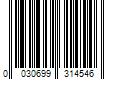 0 030699 314546